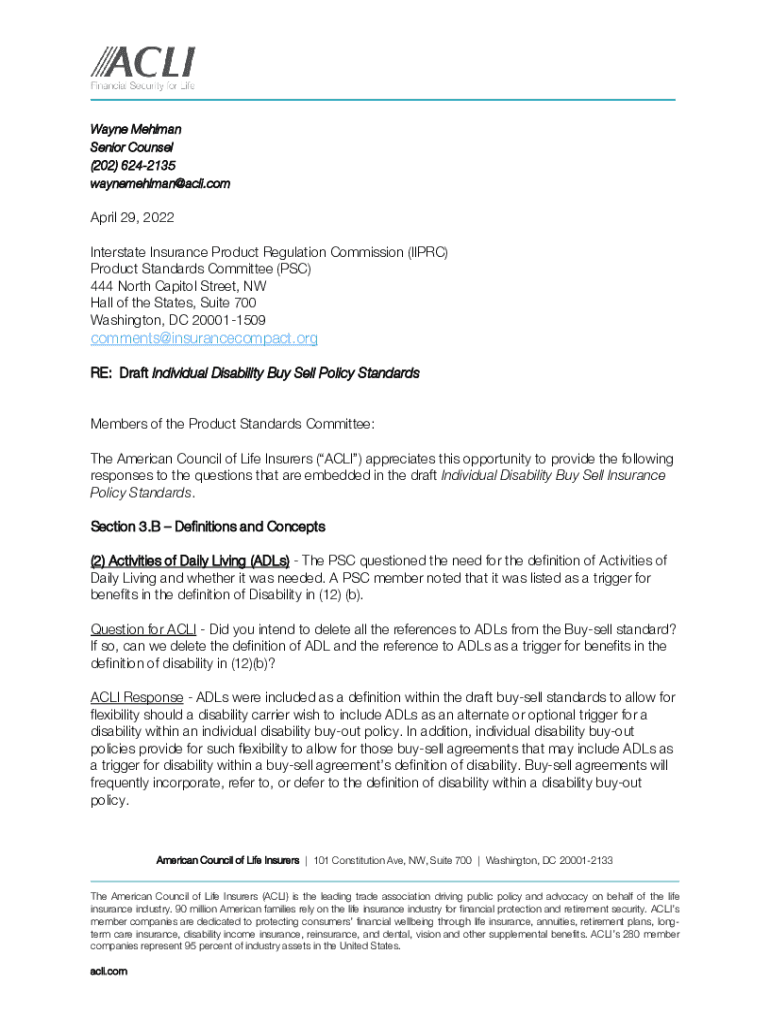 ACLI
Financial Security for Life

Wayne Mehlman
Senior Counsel
(202) 624-2135
waynemehlman@acli.com

April 29, 2022

Interstate Insurance Product Regulation Commission (IIPRC)
Product Standards Committee (PSC)
444 North Capitol Street, NW
Hall of the States, Suite 700
Washington, DC 20001-1509
comments@insurancecompact.org

RE: Draft Individual Disability Buy Sell Policy Standards

Members of the Product Standards Committee:

The American Council of Life Insurers ("ACLI") appreciates this opportunity to provide the following responses to the questions that are embedded in the draft Individual Disability Buy Sell Insurance Policy Standards.

Section 3.B – Definitions and Concepts

(2) Activities of Daily Living (ADLs) - The PSC questioned the need for the definition of Activities of Daily Living and whether it was needed. A PSC member noted that it was listed as a trigger for benefits in the definition of Disability in (12) (b).

Question for ACLI - Did you intend to delete all the references to ADLs from the Buy-sell standard? If so, can we delete the definition of ADL and the reference to ADLs as a trigger for benefits in the definition of disability in (12)(b)?

ACLI Response - ADLs were included as a definition within the draft buy-sell standards to allow for flexibility should a disability carrier wish to include ADLs as an alternate or optional trigger for a disability within an individual disability buy-out policy. In addition, individual disability buy-out policies provide for such flexibility to allow for those buy-sell agreements that may include ADLs as a trigger for disability within a buy-sell agreement's definition of disability. Buy-sell agreements will frequently incorporate, refer to, or defer to the definition of disability within a disability buy-out policy.

American Council of Life Insurers | 101 Constitution Ave, NW, Suite 700 | Washington, DC 20001-2133

The American Council of Life Insurers (ACLI) is the leading trade association driving public policy and advocacy on behalf of the life insurance industry. 90 million American families rely on the life insurance industry for financial protection and retirement security. ACLI's member companies are dedicated to protecting consumers' financial wellbeing through life insurance, annuities, retirement plans, long-term care insurance, disability income insurance, reinsurance, and dental, vision and other supplemental benefits. ACLI's 280 member companies represent 95 percent of industry assets in the United States.

acli.com